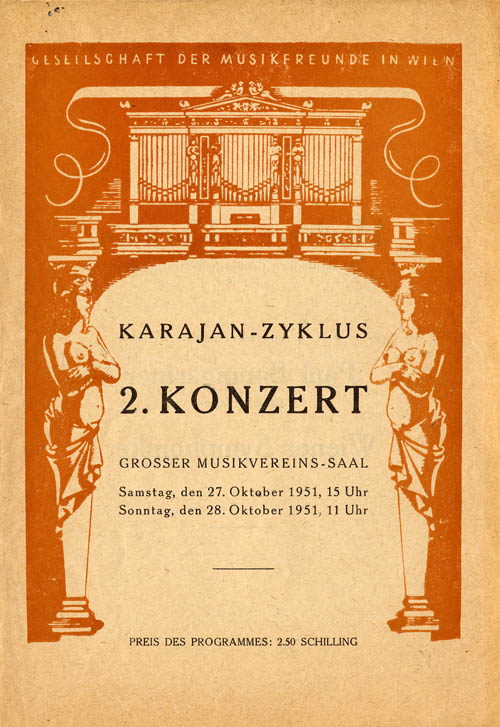 GESELLSCHAFT DER MUSIKFREUNDE IN WIEN

KARAJAN-ZYKLUS

2. KONZERT

GROSSER MUSIKVEREINS-SAAL

Samstag, den 27. Oktober 1951, 15 Uhr
Sonntag, den 28. Oktober 1951, 11 Uhr

PREIS DES PROGRAMMES: 2.50 SCHILLING